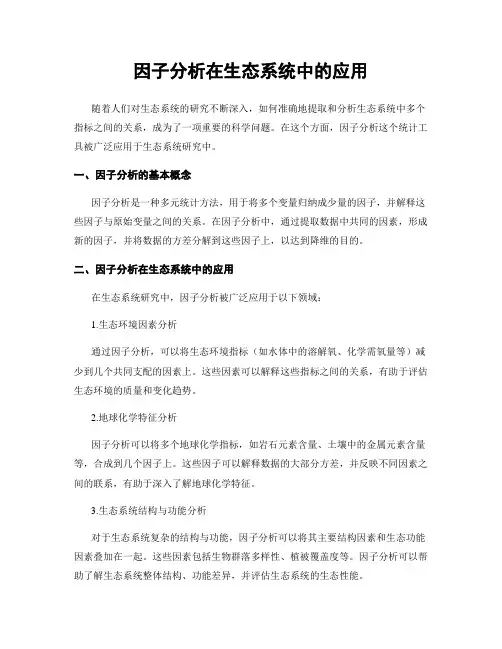 因子分析在生态系统中的应用

随着人们对生态系统的研究不断深入，如何准确地提取和分析生态系统中多个指标之间的关系，成为了一项重要的科学问题。在这个方面，因子分析这个统计工具被广泛应用于生态系统研究中。

一、因子分析的基本概念

因子分析是一种多元统计方法，用于将多个变量归纳成少量的因子，并解释这些因子与原始变量之间的关系。在因子分析中，通过提取数据中共同的因素，形成新的因子，并将数据的方差分解到这些因子上，以达到降维的目的。

二、因子分析在生态系统中的应用

在生态系统研究中，因子分析被广泛应用于以下领域：

1.生态环境因素分析

通过因子分析，可以将生态环境指标（如水体中的溶解氧、化学需氧量等）减少到几个共同支配的因素上。这些因素可以解释这些指标之间的关系，有助于评估生态环境的质量和变化趋势。

2.地球化学特征分析

因子分析可以将多个地球化学指标，如岩石元素含量、土壤中的金属元素含量等，合成到几个因子上。这些因子可以解释数据的大部分方差，并反映不同因素之间的联系，有助于深入了解地球化学特征。

3.生态系统结构与功能分析

对于生态系统复杂的结构与功能，因子分析可以将其主要结构因素和生态功能因素叠加在一起。这些因素包括生物群落多样性、植被覆盖度等。因子分析可以帮助了解生态系统整体结构、功能差异，并评估生态系统的生态性能。